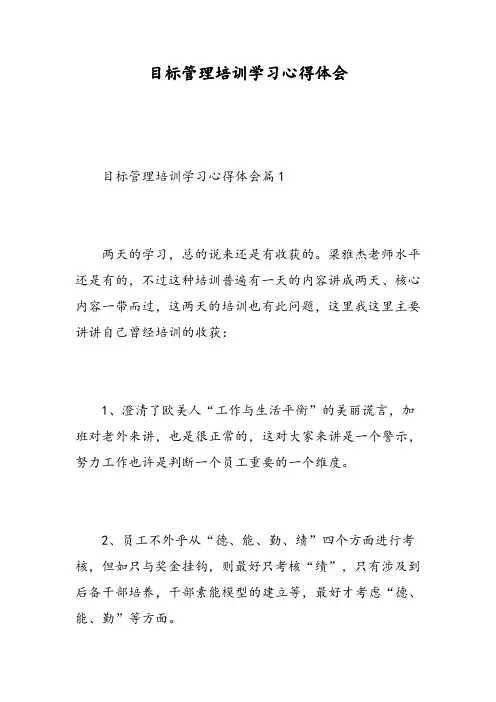 目标管理培训学习心得体会

目标管理培训学习心得体会篇1

两天的学习，总的说来还是有收获的。梁雅杰老师水平还是有的，不过这种培训普遍有一天的内容讲成两天、核心内容一带而过，这两天的培训也有此问题，这里我这里主要讲讲自己曾经培训的收获：

1、澄清了欧美人“工作与生活平衡”的美丽谎言，加班对老外来讲，也是很正常的，这对大家来讲是一个警示，努力工作也许是判断一个员工重要的一个维度。

2、员工不外乎从“德、能、勤、绩”四个方面进行考核，但如只与奖金挂钩，则最好只考核“绩”，只有涉及到后备干部培养，干部素能模型的建立等，最好才考虑“德、能、勤”等方面。